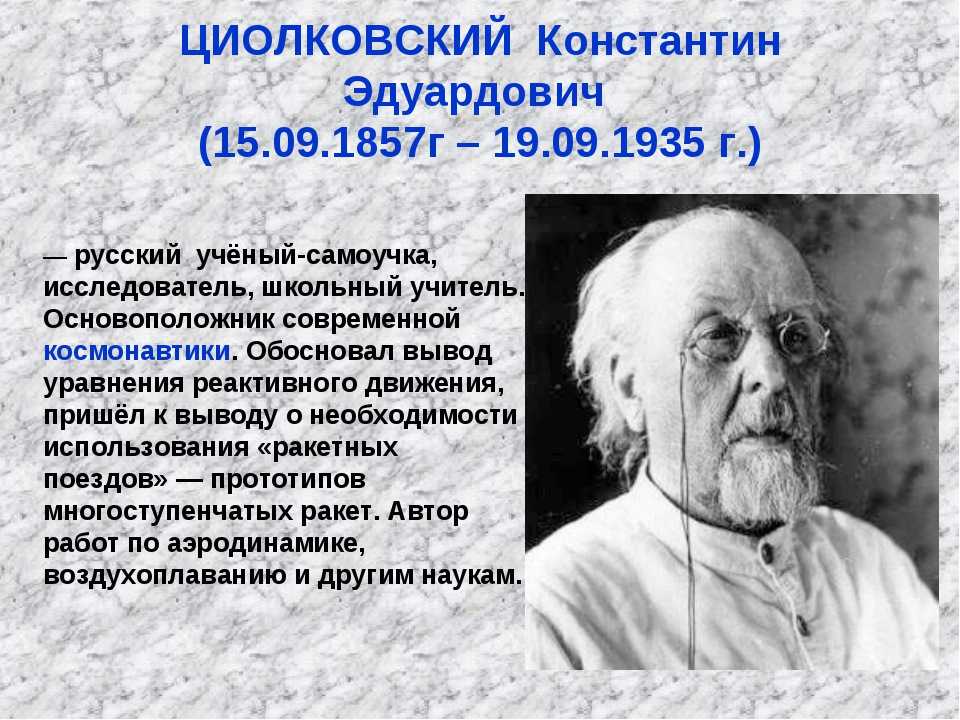 ЦИОЛКОВСКИЙ Константин Эдуардович (15.09.1857г – 19.09.1935 г.)

— русский учёный-самоучка, исследователь, школьный учитель. Основоположник современной космонавтики. Обосновал вывод уравнения реактивного движения, пришёл к выводу о необходимости использования «ракетных поездов» — прототипов многоступенчатых ракет. Автор работ по аэродинамике, воздухоплаванию и другим наукам.